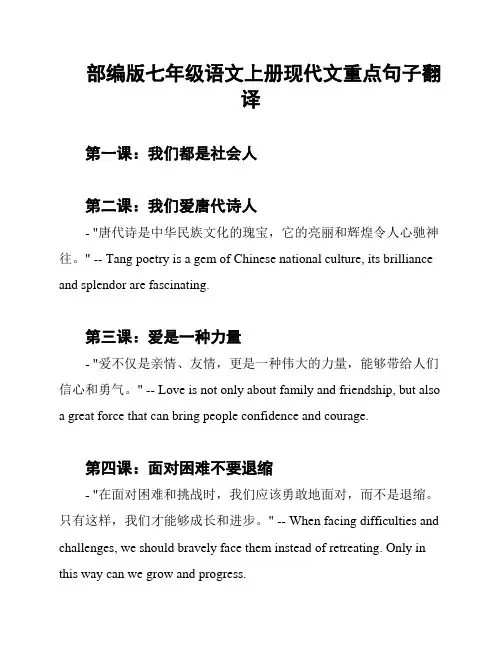 部编版七年级语文上册现代文重点句子翻译

第一课：我们都是社会人

第二课：我们爱唐代诗人

- "唐代诗是中华民族文化的瑰宝，它的亮丽和辉煌令人心驰神往。" -- Tang poetry is a gem of Chinese national culture, its brilliance and splendor are fascinating.

第三课：爱是一种力量

- "爱不仅是亲情、友情，更是一种伟大的力量，能够带给人们信心和勇气。" -- Love is not only about family and friendship, but also a great force that can bring people confidence and courage.

第四课：面对困难不要退缩

- "在面对困难和挑战时，我们应该勇敢地面对，而不是退缩。只有这样，我们才能够成长和进步。" -- When facing difficulties and challenges, we should bravely face them instead of retreating. Only in this way can we grow and progress.